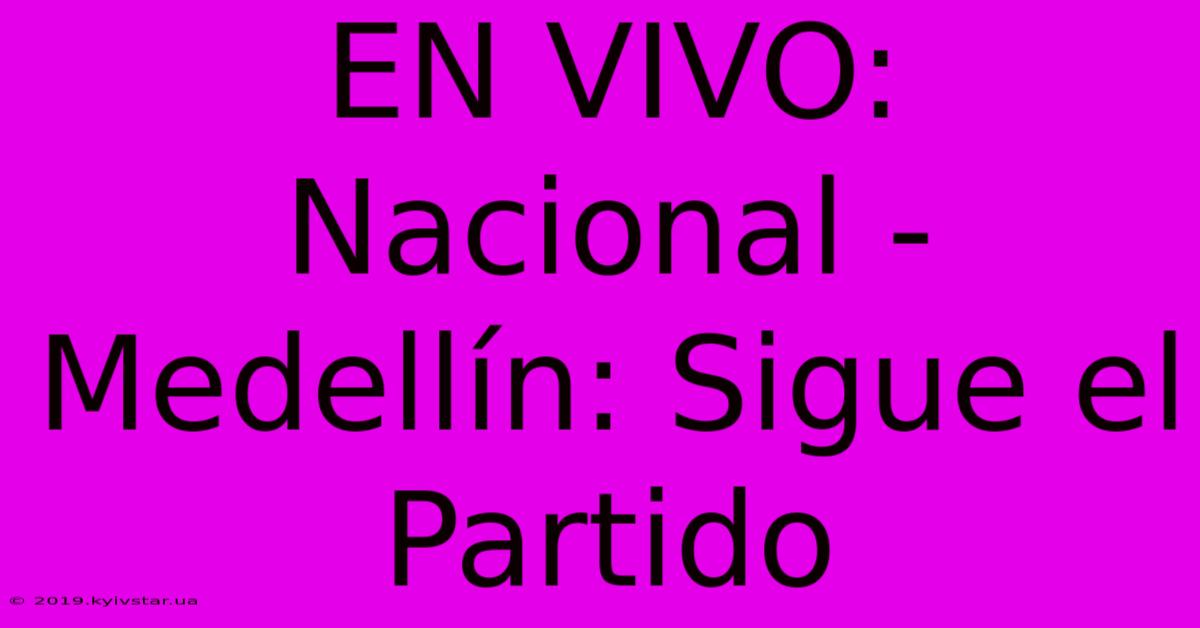 EN VIVO: Nacional - Medellín: Sigue el Partido

© 2019.kyivstar.ua